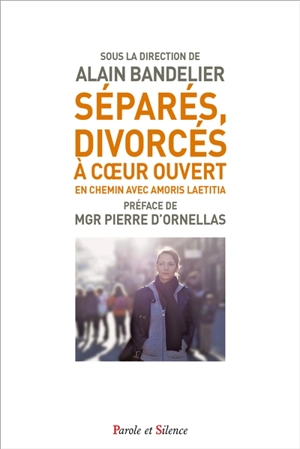 SOUS LA DIRECTION DE
ALAIN BANDELIER

SÉPARÉS, DIVORCÉS À CŒUR OUVERT

EN CHEMIN AVEC AMORIS LAETITIA

PRÉFACE DE
MGR PIERRE D'ORNELLAS

Parole et Silence